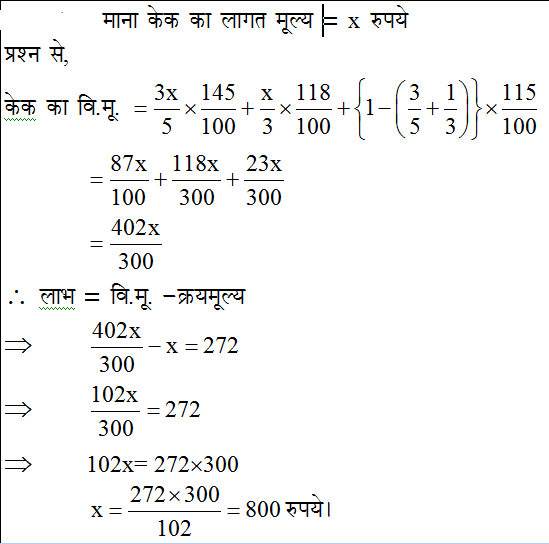 माना केक का लागत मूल्य = x रुपये
प्रश्न से,
केक का वि.मू. $= \frac{3x}{5} \times \frac{145}{100} + \frac{x}{3} \times \frac{118}{100} + \left\{1 - \left(\frac{3}{5} + \frac{1}{3}\right)\right\} \times \frac{115}{100}$
$= \frac{87x}{100} + \frac{118x}{300} + \frac{23x}{300}$
$= \frac{402x}{300}$
$\therefore$ लाभ = वि.मू. −क्रयमूल्य
$\Rightarrow \frac{402x}{300} - x = 272$
$\Rightarrow \frac{102x}{300} = 272$
$\Rightarrow 102x = 272 \times 300$
$x = \frac{272 \times 300}{102} = 800$ रुपये।